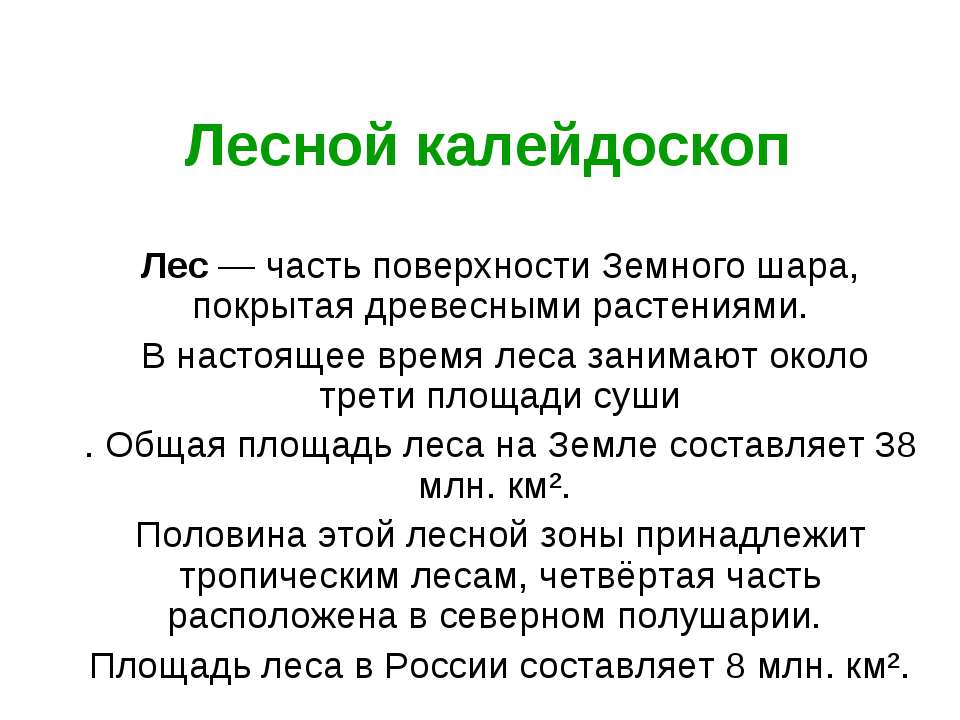 Лесной калейдоскоп

Лес — часть поверхности Земного шара, покрытая древесными растениями.

В настоящее время леса занимают около трети площади суши

. Общая площадь леса на Земле составляет 38 млн. км².

Половина этой лесной зоны принадлежит тропическим лесам, четвёртая часть расположена в северном полушарии.

Площадь леса в России составляет 8 млн. км².